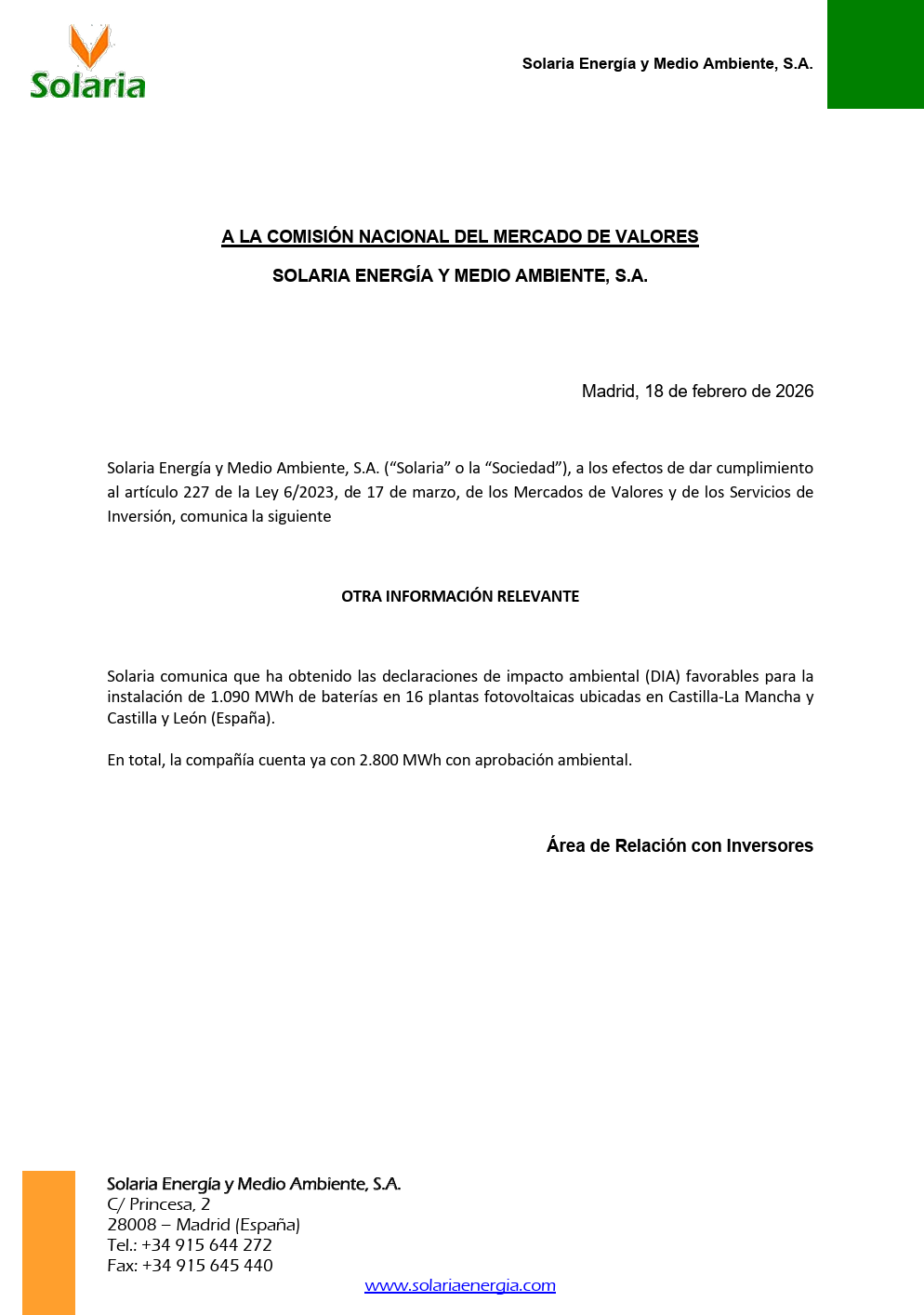 Solaria

Solaria Energía y Medio Ambiente, S.A.

A LA COMISIÓN NACIONAL DEL MERCADO DE VALORES

SOLARIA ENERGÍA Y MEDIO AMBIENTE, S.A.

Madrid, 18 de febrero de 2026

Solaria Energía y Medio Ambiente, S.A. ("Solaria" o la "Sociedad"), a los efectos de dar cumplimiento al artículo 227 de la Ley 6/2023, de 17 de marzo, de los Mercados de Valores y de los Servicios de Inversión, comunica la siguiente

OTRA INFORMACIÓN RELEVANTE

Solaria comunica que ha obtenido las declaraciones de impacto ambiental (DIA) favorables para la instalación de 1.090 MWh de baterías en 16 plantas fotovoltaicas ubicadas en Castilla-La Mancha y Castilla y León (España).

En total, la compañía cuenta ya con 2.800 MWh con aprobación ambiental.

Área de Relación con Inversores

Solaria Energía y Medio Ambiente, S.A.
C/ Princesa, 2
28008 – Madrid (España)
Tel.: +34 915 644 272
Fax: +34 915 645 440

www.solariaenergia.com